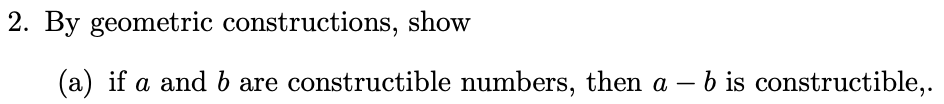 2. By geometric constructions, show

(a) if $a$ and $b$ are constructible numbers, then $a - b$ is constructible,.